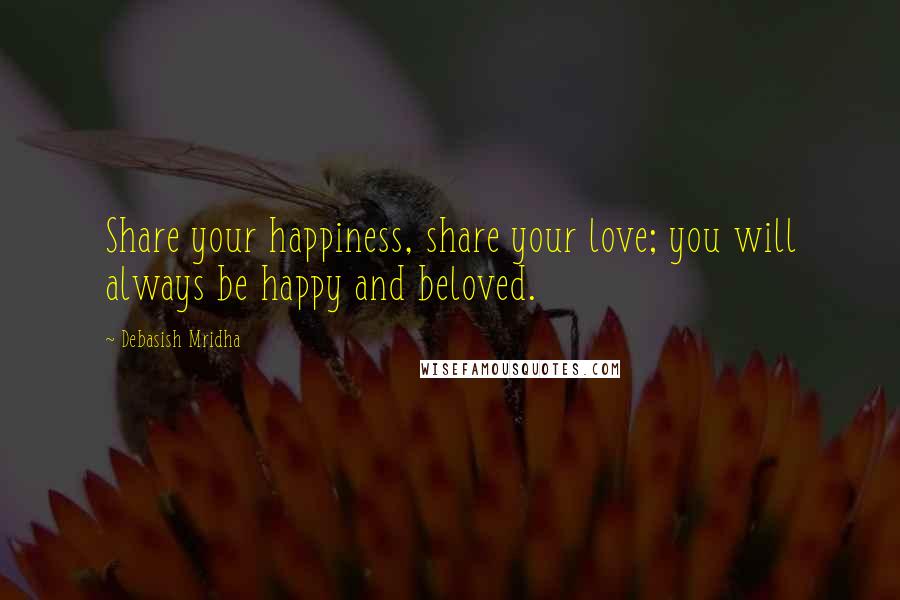 Share your happiness, share your love; you will always be happy and beloved.

~ Debasish Mridha

WISEFAMOUSQUOTES.COM